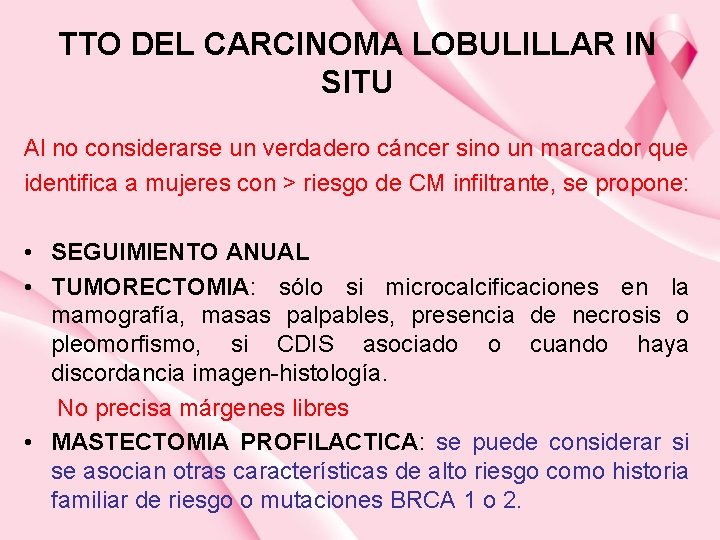 TTO DEL CARCINOMA LOBULILLAR IN SITU

Al no considerarse un verdadero cáncer sino un marcador que identifica a mujeres con > riesgo de CM infiltrante, se propone:

• SEGUIMIENTO ANUAL
• TUMORECTOMIA: sólo si microcalcificaciones en la mamografía, masas palpables, presencia de necrosis o pleomorfismo, si CDIS asociado o cuando haya discordancia imagen-histología.
No precisa márgenes libres
• MASTECTOMIA PROFILACTICA: se puede considerar si se asocian otras características de alto riesgo como historia familiar de riesgo o mutaciones BRCA 1 o 2.